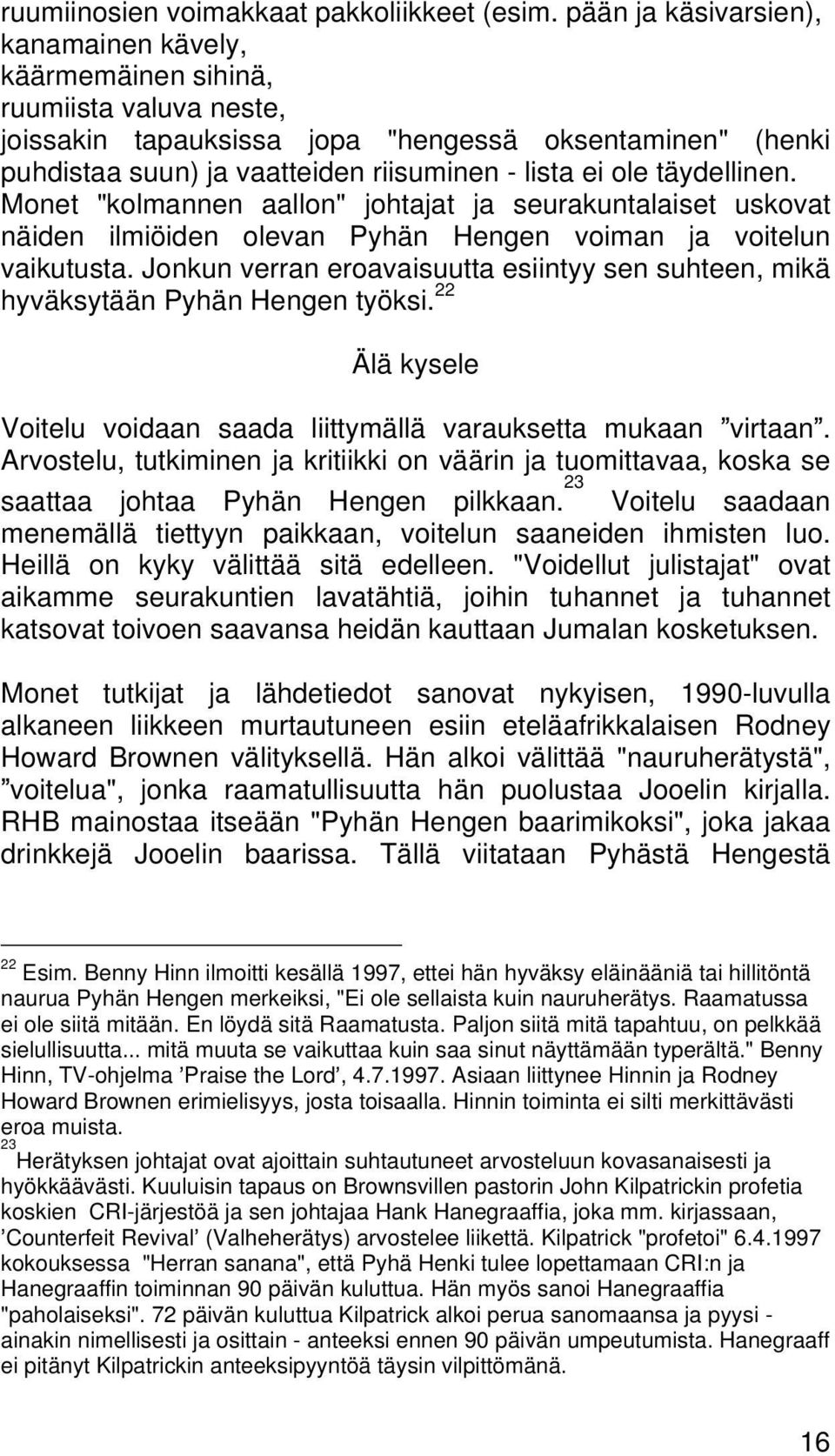 ruumiinosien voimakkaat pakkoliikkeet (esim. pään ja käsivarsien), kanamainen kävely, käärmemäinen sihinä, ruumiista valuva neste, joissakin tapauksissa jopa "hengessä oksentaminen" (henki puhdistaa suun) ja vaatteiden riisuminen - lista ei ole täydellinen. Monet "kolmannen aallon" johtajat ja seurakuntalaiset uskovat näiden ilmiöiden olevan Pyhän Hengen voiman ja voitelun vaikutusta. Jonkun verran eroavaisuutta esiintyy sen suhteen, mikä hyväksytään Pyhän Hengen työksi.$^{22}$

Älä kysele

Voitelu voidaan saada liittymällä varauksetta mukaan ”virtaan”. Arvostelu, tutkiminen ja kritiikki on väärin ja tuomittavaa, koska se saattaa johtaa Pyhän Hengen pilkkaan.$^{23}$ Voitelu saadaan menemällä tiettyyn paikkaan, voitelun saaneiden ihmisten luo. Heillä on kyky välittää sitä edelleen. "Voidellut julistajat" ovat aikamme seurakuntien lavatähtiä, joihin tuhannet ja tuhannet katsovat toivoen saavansa heidän kauttaan Jumalan kosketuksen.

Monet tutkijat ja lähdetiedot sanovat nykyisen, 1990-luvulla alkaneen liikkeen murtautuneen esiin eteläafrikkalaisen Rodney Howard Brownen välityksellä. Hän alkoi välittää "nauruherätystä", ”voitelua", jonka raamatullisuutta hän puolustaa Jooelin kirjalla. RHB mainostaa itseään "Pyhän Hengen baarimikoksi", joka jakaa drinkkejä Jooelin baarissa. Tällä viitataan Pyhästä Hengestä

$^{22}$ Esim. Benny Hinn ilmoitti kesällä 1997, ettei hän hyväksy eläinääniä tai hillitöntä naurua Pyhän Hengen merkeiksi, "Ei ole sellaista kuin nauruherätys. Raamatussa ei ole siitä mitään. En löydä sitä Raamatusta. Paljon siitä mitä tapahtuu, on pelkkää sielullisuutta... mitä muuta se vaikuttaa kuin saa sinut näyttämään typerältä." Benny Hinn, TV-ohjelma ’Praise the Lord’, 4.7.1997. Asiaan liittynee Hinnin ja Rodney Howard Brownen erimielisyys, josta toisaalla. Hinnin toiminta ei silti merkittävästi eroa muista.
$^{23}$ Herätyksen johtajat ovat ajoittain suhtautuneet arvosteluun kovasanaisesti ja hyökkäävästi. Kuuluisin tapaus on Brownsvillen pastorin John Kilpatrickin profetia koskien CRI-järjestöä ja sen johtajaa Hank Hanegraaffia, joka mm. kirjassaan, ’Counterfeit Revival’ (Valheherätys) arvostelee liikettä. Kilpatrick "profetoi" 6.4.1997 kokouksessa "Herran sanana", että Pyhä Henki tulee lopettamaan CRI:n ja Hanegraaffin toiminnan 90 päivän kuluttua. Hän myös sanoi Hanegraaffia "paholaiseksi". 72 päivän kuluttua Kilpatrick alkoi perua sanomaansa ja pyysi - ainakin nimellisesti ja osittain - anteeksi ennen 90 päivän umpeutumista. Hanegraaff ei pitänyt Kilpatrickin anteeksipyyntöä täysin vilpittömänä.

16